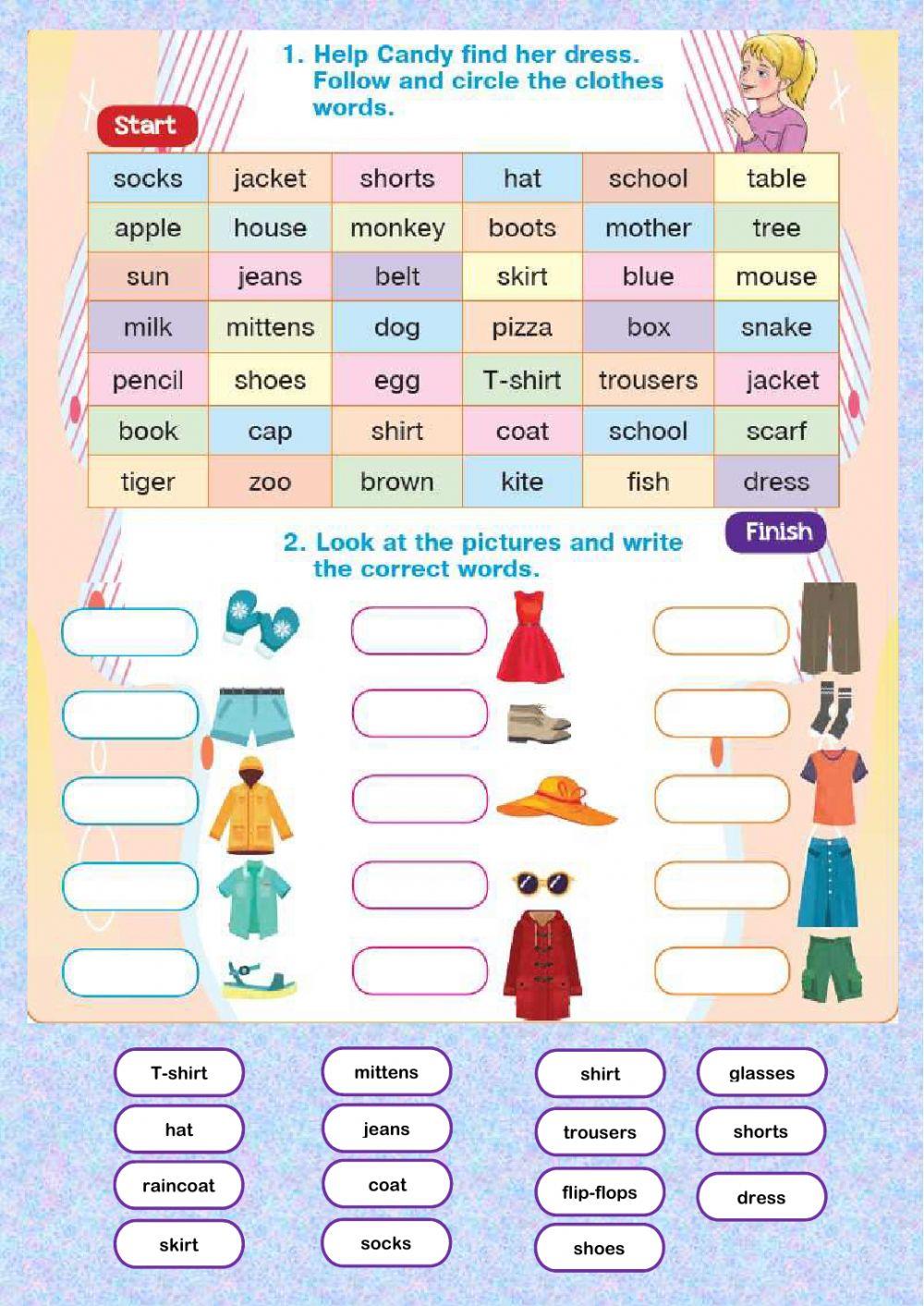 1. Help Candy find her dress. Follow and circle the clothes words.

Start

| socks | jacket | shorts | hat | school | table |
|---|---|---|---|---|---|
| apple | house | monkey | boots | mother | tree |
| sun | jeans | belt | skirt | blue | mouse |
| milk | mittens | dog | pizza | box | snake |
| pencil | shoes | egg | T-shirt | trousers | jacket |
| book | cap | shirt | coat | school | scarf |
| tiger | zoo | brown | kite | fish | dress |

Finish

2. Look at the pictures and write the correct words.

T-shirt
hat
raincoat
skirt

mittens
jeans
coat
socks

shirt
trousers
flip-flops
shoes

glasses
shorts
dress